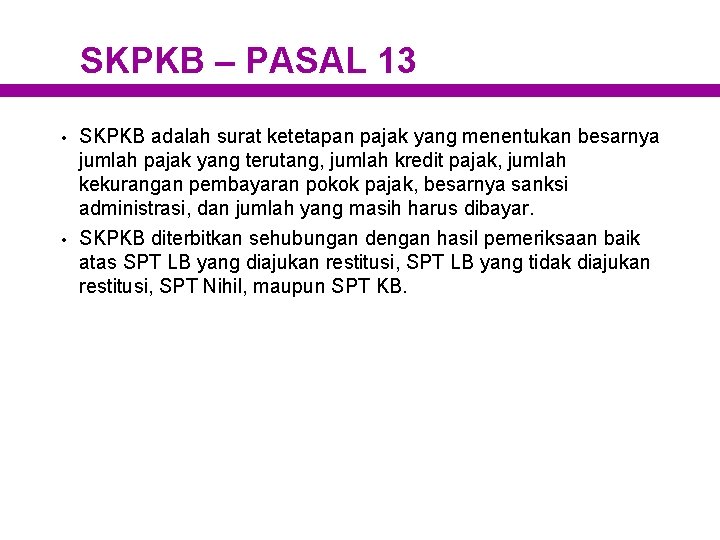 SKPKB – PASAL 13

• SKPKB adalah surat ketetapan pajak yang menentukan besarnya jumlah pajak yang terutang, jumlah kredit pajak, jumlah kekurangan pembayaran pokok pajak, besarnya sanksi administrasi, dan jumlah yang masih harus dibayar.

• SKPKB diterbitkan sehubungan dengan hasil pemeriksaan baik atas SPT LB yang diajukan restitusi, SPT LB yang tidak diajukan restitusi, SPT Nihil, maupun SPT KB.